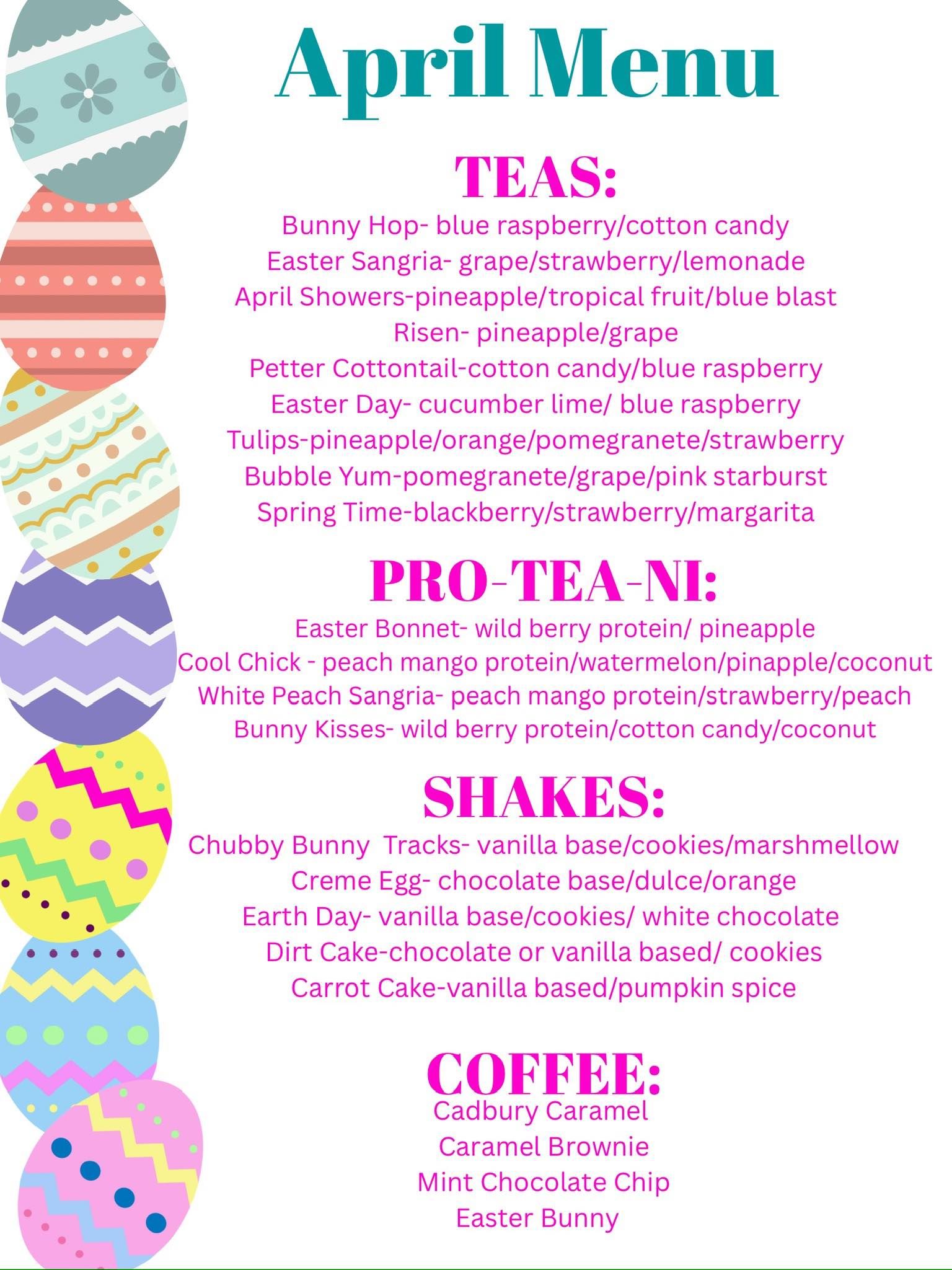 April Menu

TEAS:
Bunny Hop- blue raspberry/cotton candy
Easter Sangria- grape/strawberry/lemonade
April Showers-pineapple/tropical fruit/blue blast
Risen- pineapple/grape
Petter Cottontail-cotton candy/blue raspberry
Easter Day- cucumber lime/ blue raspberry
Tulips-pineapple/orange/pomegranete/strawberry
Bubble Yum-pomegranete/grape/pink starburst
Spring Time-blackberry/strawberry/margarita

PRO-TEA-NI:
Easter Bonnet- wild berry protein/ pineapple
Cool Chick - peach mango protein/watermelon/pinapple/coconut
White Peach Sangria- peach mango protein/strawberry/peach
Bunny Kisses- wild berry protein/cotton candy/coconut

SHAKES:
Chubby Bunny Tracks- vanilla base/cookies/marshmellow
Creme Egg- chocolate base/dulce/orange
Earth Day- vanilla base/cookies/ white chocolate
Dirt Cake-chocolate or vanilla based/ cookies
Carrot Cake-vanilla based/pumpkin spice

COFFEE:
Cadbury Caramel
Caramel Brownie
Mint Chocolate Chip
Easter Bunny